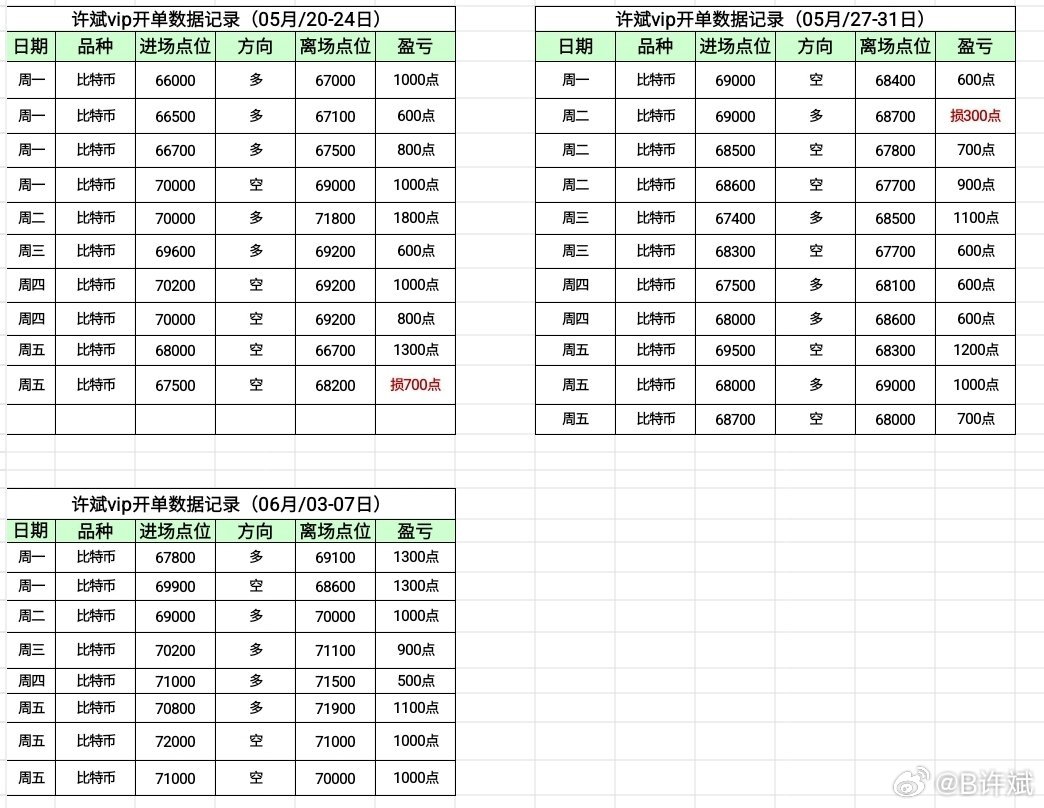 许斌vip开单数据记录（05月/20-24日）

| 日期 | 品种 | 进场点位 | 方向 | 离场点位 | 盈亏 |
|---|---|---|---|---|---|
| 周一 | 比特币 | 66000 | 多 | 67000 | 1000点 |
| 周一 | 比特币 | 66500 | 多 | 67100 | 600点 |
| 周一 | 比特币 | 66700 | 多 | 67500 | 800点 |
| 周一 | 比特币 | 70000 | 空 | 69000 | 1000点 |
| 周二 | 比特币 | 70000 | 多 | 71800 | 1800点 |
| 周三 | 比特币 | 69600 | 多 | 69200 | 600点 |
| 周四 | 比特币 | 70200 | 空 | 69200 | 1000点 |
| 周四 | 比特币 | 70000 | 空 | 69200 | 800点 |
| 周五 | 比特币 | 68000 | 空 | 66700 | 1300点 |
| 周五 | 比特币 | 67500 | 空 | 68200 | 损700点 |
| | | | | | |

许斌vip开单数据记录（05月/27-31日）

| 日期 | 品种 | 进场点位 | 方向 | 离场点位 | 盈亏 |
|---|---|---|---|---|---|
| 周一 | 比特币 | 69000 | 空 | 68400 | 600点 |
| 周二 | 比特币 | 69000 | 多 | 68700 | 损300点 |
| 周二 | 比特币 | 68500 | 空 | 67800 | 700点 |
| 周二 | 比特币 | 68600 | 空 | 67700 | 900点 |
| 周三 | 比特币 | 67400 | 多 | 68500 | 1100点 |
| 周三 | 比特币 | 68300 | 空 | 67700 | 600点 |
| 周四 | 比特币 | 67500 | 多 | 68100 | 600点 |
| 周四 | 比特币 | 68000 | 多 | 68600 | 600点 |
| 周五 | 比特币 | 69500 | 空 | 68300 | 1200点 |
| 周五 | 比特币 | 68000 | 多 | 69000 | 1000点 |
| 周五 | 比特币 | 68700 | 空 | 68000 | 700点 |

许斌vip开单数据记录（06月/03-07日）

| 日期 | 品种 | 进场点位 | 方向 | 离场点位 | 盈亏 |
|---|---|---|---|---|---|
| 周一 | 比特币 | 67800 | 多 | 69100 | 1300点 |
| 周一 | 比特币 | 69900 | 空 | 68600 | 1300点 |
| 周二 | 比特币 | 69000 | 多 | 70000 | 1000点 |
| 周三 | 比特币 | 70200 | 多 | 71100 | 900点 |
| 周四 | 比特币 | 71000 | 多 | 71500 | 500点 |
| 周五 | 比特币 | 70800 | 多 | 71900 | 1100点 |
| 周五 | 比特币 | 72000 | 空 | 71000 | 1000点 |
| 周五 | 比特币 | 71000 | 空 | 70000 | 1000点 |

@B许斌